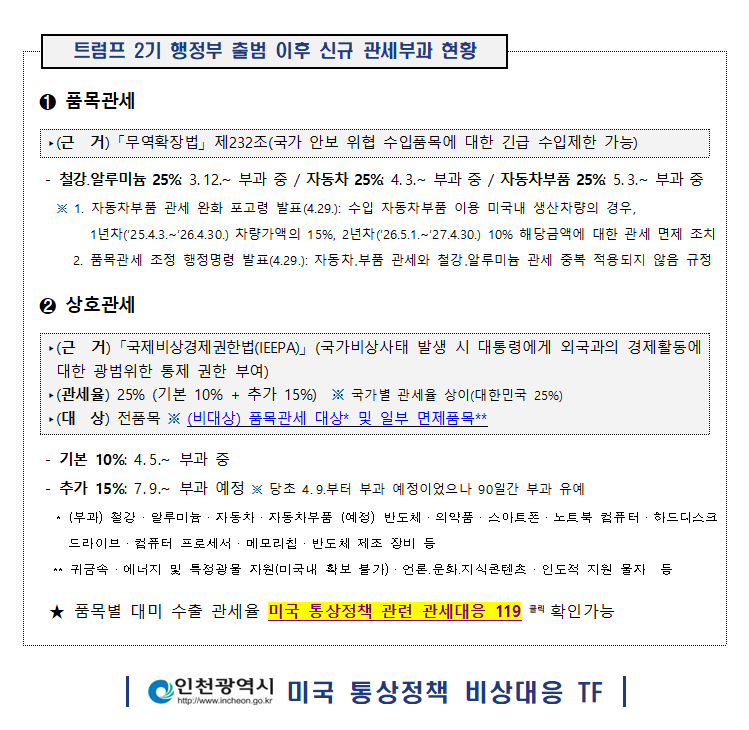 트럼프 2기 행정부 출범 이후 신규 관세부과 현황

❶ 품목관세

▸(근 거)「무역확장법」제232조(국가 안보 위협 수입품목에 대한 긴급 수입제한 가능)

- 철강.알루미늄 25%: 3.12.~ 부과 중 / 자동차 25%: 4.3.~ 부과 중 / 자동차부품 25%: 5.3.~ 부과 중

※ 1. 자동차부품 관세 완화 포고령 발표(4.29.): 수입 자동차부품 이용 미국내 생산차량의 경우, 1년차('25.4.3.~'26.4.30.) 차량가액의 15%, 2년차('26.5.1.~'27.4.30.) 10% 해당금액에 대한 관세 면제 조치

2. 품목관세 조정 행정명령 발표(4.29.): 자동차.부품 관세와 철강.알루미늄 관세 중복 적용되지 않음 규정

❷ 상호관세

▸(근 거)「국제비상경제권한법(IEEPA)」(국가비상사태 발생 시 대통령에게 외국과의 경제활동에 대한 광범위한 통제 권한 부여)
▸(관세율) 25% (기본 10% + 추가 15%) ※ 국가별 관세율 상이(대한민국 25%)
▸(대 상) 전품목 ※ (비대상) 품목관세 대상* 및 일부 면제품목**

- 기본 10%: 4.5.~ 부과 중
- 추가 15%: 7.9.~ 부과 예정 ※ 당초 4.9.부터 부과 예정이었으나 90일간 부과 유예

* (부과) 철강 · 알루미늄 · 자동차 · 자동차부품 (예정) 반도체 · 의약품 · 스마트폰 · 노트북 컴퓨터 · 하드디스크 드라이브 · 컴퓨터 프로세서 · 메모리칩 · 반도체 제조 장비 등

** 귀금속 · 에너지 및 특정광물 자원(미국내 확보 불가) · 언론.문화.지식콘텐츠 · 인도적 지원 물자 등

★ 품목별 대미 수출 관세율 미국 통상정책 관련 관세대응 119 클릭 확인가능

인천광역시 http://www.incheon.go.kr 미국 통상정책 비상대응 TF